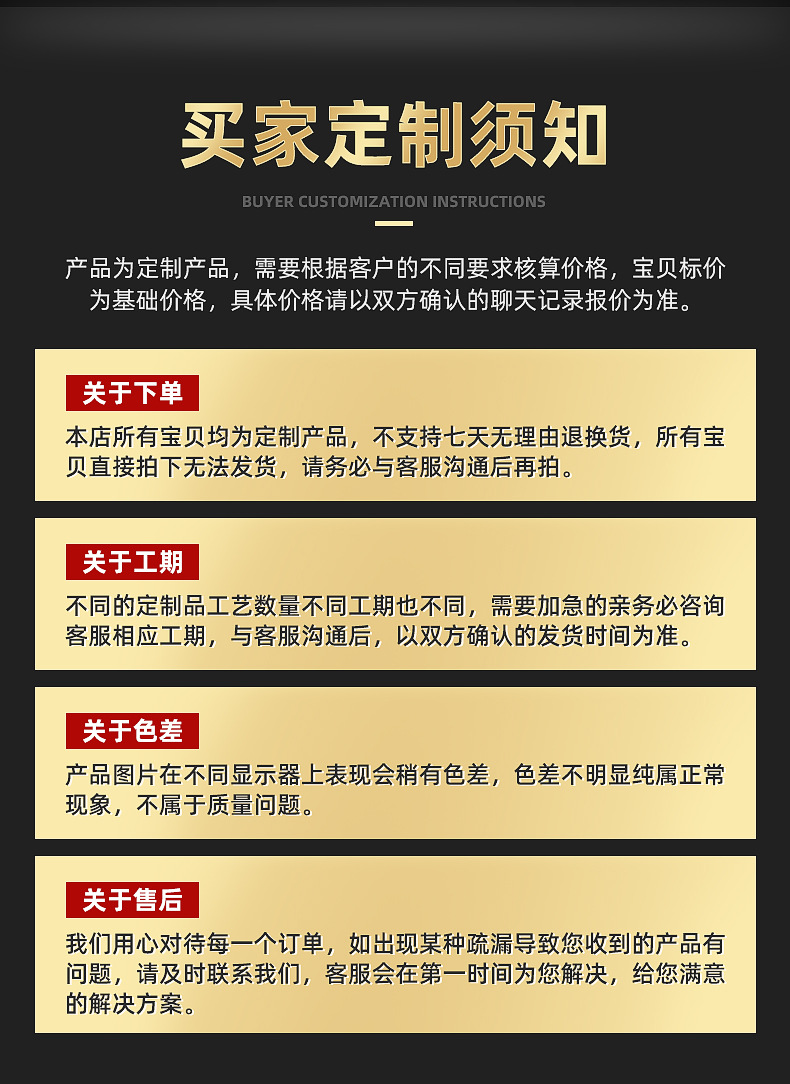 买家定制须知

BUYER CUSTOMIZATION INSTRUCTIONS

产品为定制产品，需要根据客户的不同要求核算价格，宝贝标价为基础价格，具体价格请以双方确认的聊天记录报价为准。

关于下单

本店所有宝贝均为定制产品，不支持七天无理由退换货，所有宝贝直接拍下无法发货，请务必与客服沟通后再拍。

关于工期

不同的定制品工艺数量不同工期也不同，需要加急的亲务必咨询客服相应工期，与客服沟通后，以双方确认的发货时间为准。

关于色差

产品图片在不同显示器上表现会稍有色差，色差不明显纯属正常现象，不属于质量问题。

关于售后

我们用心对待每一个订单，如出现某种疏漏导致您收到的产品有问题，请及时联系我们，客服会在第一时间为您解决，给您满意的解决方案。